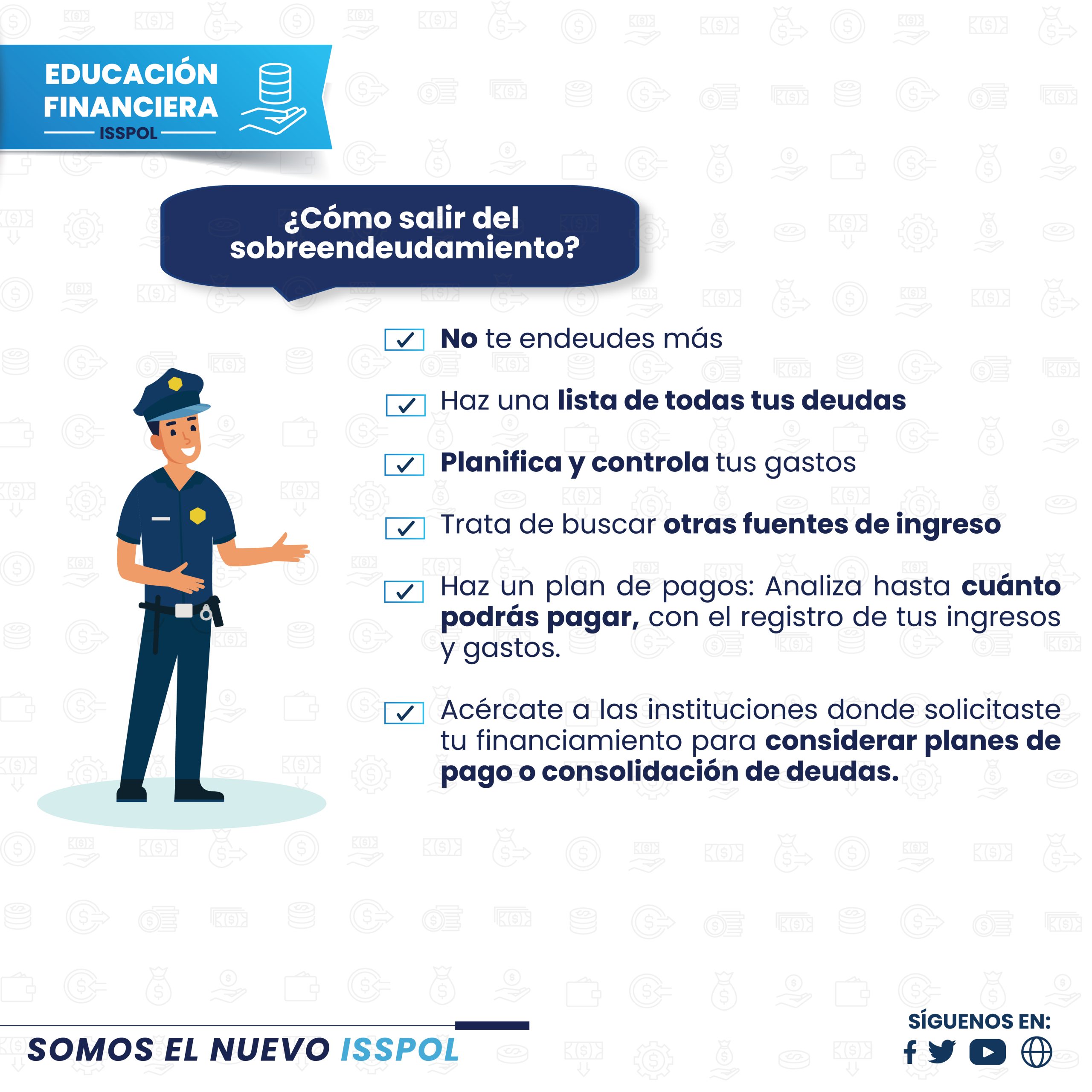 EDUCACIÓN FINANCIERA
ISSPOL

¿Cómo salir del sobreendeudamiento?

☑ No te endeudes más

☑ Haz una lista de todas tus deudas

☑ Planifica y controla tus gastos

☑ Trata de buscar otras fuentes de ingreso

☑ Haz un plan de pagos: Analiza hasta cuánto podrás pagar, con el registro de tus ingresos y gastos.

☑ Acércate a las instituciones donde solicitaste tu financiamiento para considerar planes de pago o consolidación de deudas.

SOMOS EL NUEVO ISSPOL

SÍGUENOS EN: